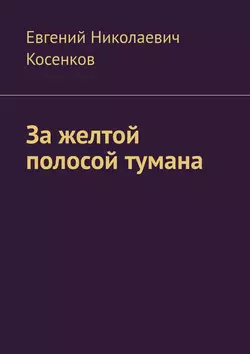 Евгений Николаевич Косенков

За желтой полосой тумана